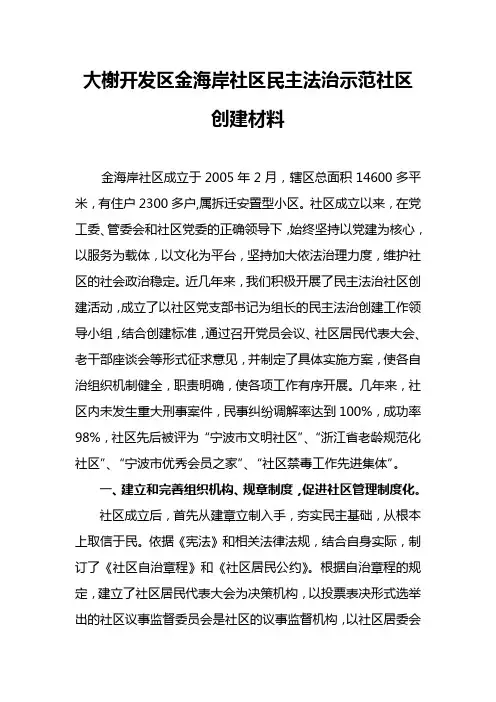 大榭开发区金海岸社区民主法治示范社区创建材料

金海岸社区成立于 2005 年 2 月，辖区总面积 14600 多平米，有住户 2300 多户,属拆迁安置型小区。社区成立以来，在党工委、管委会和社区党委的正确领导下，始终坚持以党建为核心，以服务为载体，以文化为平台，坚持加大依法治理力度，维护社区的社会政治稳定。近几年来，我们积极开展了民主法治社区创建活动，成立了以社区党支部书记为组长的民主法治创建工作领导小组，结合创建标准，通过召开党员会议、社区居民代表大会、老干部座谈会等形式征求意见，并制定了具体实施方案，使各自治组织机制健全，职责明确，使各项工作有序开展。几年来，社区内未发生重大刑事案件，民事纠纷调解率达到 100%，成功率 98%，社区先后被评为“宁波市文明社区”、“浙江省老龄规范化社区”、“宁波市优秀会员之家”、“社区禁毒工作先进集体”。

一、建立和完善组织机构、规章制度，促进社区管理制度化。

社区成立后，首先从建章立制入手，夯实民主基础，从根本上取信于民。依据《宪法》和相关法律法规，结合自身实际，制订了《社区自治章程》和《社区居民公约》。根据自治章程的规定，建立了社区居民代表大会为决策机构，以投票表决形式选举出的社区议事监督委员会是社区的议事监督机构，以社区居委会